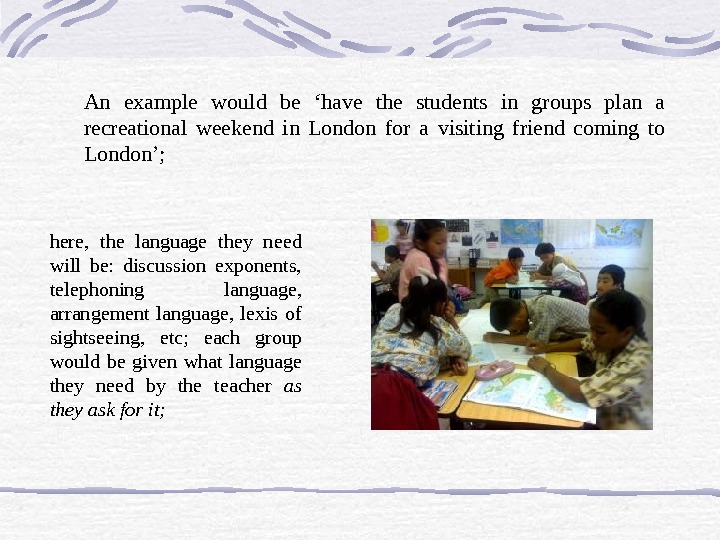 An example would be 'have the students in groups plan a recreational weekend in London for a visiting friend coming to London';

here, the language they need will be: discussion exponents, telephoning language, arrangement language, lexis of sightseeing, etc; each group would be given what language they need by the teacher as they ask for it;